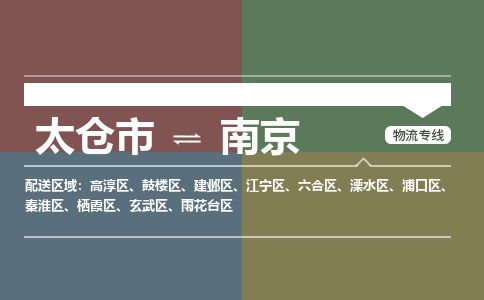 太仓市 ⇌ 南京

物流专线

配送区域：高淳区、鼓楼区、建邺区、江宁区、六合区、溧水区、浦口区、秦淮区、栖霞区、玄武区、雨花台区